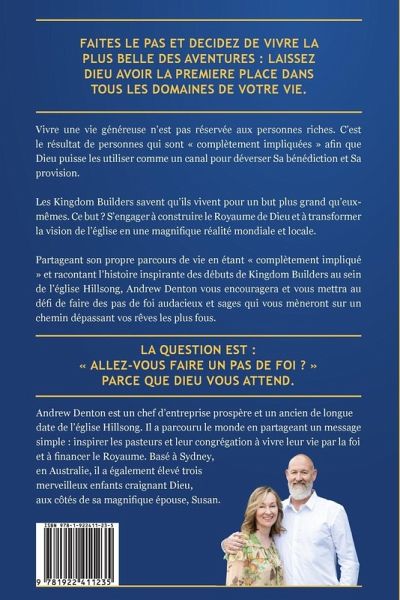 FAITES LE PAS ET DECIDEZ DE VIVRE LA PLUS BELLE DES AVENTURES : LAISSEZ DIEU AVOIR LA PREMIERE PLACE DANS TOUS LES DOMAINES DE VOTRE VIE.

Vivre une vie généreuse n'est pas réservée aux personnes riches. C'est le résultat de personnes qui sont « complètement impliquées » afin que Dieu puisse les utiliser comme un canal pour déverser Sa bénédiction et Sa provision.

Les Kingdom Builders savent qu'ils vivent pour un but plus grand qu'eux-mêmes. Ce but ? S'engager à construire le Royaume de Dieu et à transformer la vision de l'église en une magnifique réalité mondiale et locale.

Partageant son propre parcours de vie en étant « complètement impliqué » et racontant l'histoire inspirante des débuts de Kingdom Builders au sein de l'église Hillsong, Andrew Denton vous encouragera et vous mettra au défi de faire des pas de foi audacieux et sages qui vous mèneront sur un chemin dépassant vos rêves les plus fous.

LA QUESTION EST :
« ALLEZ-VOUS FAIRE UN PAS DE FOI ? »
PARCE QUE DIEU VOUS ATTEND.

Andrew Denton est un chef d'entreprise prospère et un ancien de longue date de l'église Hillsong. Il a parcouru le monde en partageant un message simple : inspirer les pasteurs et leur congrégation à vivre leur vie par la foi et à financer le Royaume. Basé à Sydney, en Australie, il a également élevé trois merveilleux enfants craignant Dieu, aux côtés de sa magnifique épouse, Susan.

ISBN 978-1-922411-23-5

9 781922 411235